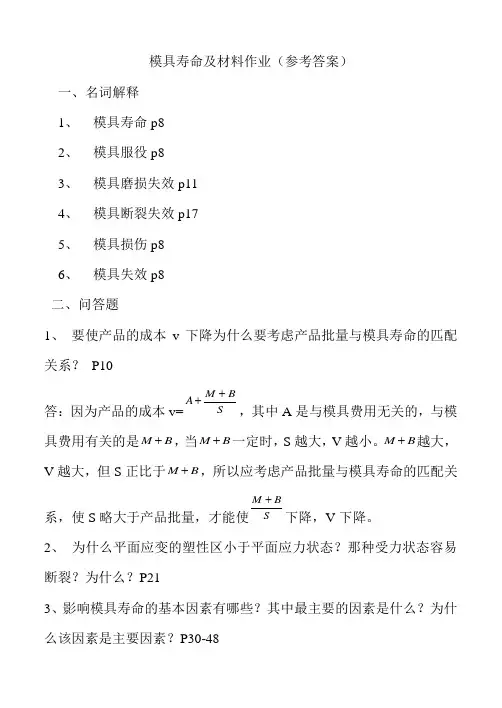 模具寿命及材料作业（参考答案）

一、名词解释

1、 模具寿命 p8

2、 模具服役 p8

3、 模具磨损失效 p11

4、 模具断裂失效 p17

5、 模具损伤 p8

6、 模具失效 p8

二、问答题

1、 要使产品的成本 v 下降为什么要考虑产品批量与模具寿命的匹配关系？ P10

答：因为产品的成本 v=$A+\frac{M+B}{S}$，其中 A 是与模具费用无关的，与模具费用有关的是$M+B$，当$M+B$一定时，S 越大，V 越小。$M+B$越大，V 越大，但 S 正比于$M+B$，所以应考虑产品批量与模具寿命的匹配关系，使 S 略大于产品批量，才能使$\frac{M+B}{S}$下降，V 下降。

2、 为什么平面应变的塑性区小于平面应力状态？那种受力状态容易断裂？为什么？P21

3、影响模具寿命的基本因素有哪些？其中最主要的因素是什么？为什么该因素是主要因素？P30-48